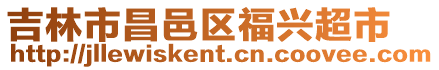 吉林市昌邑区福兴超市
http://jllewiskent.cn.coovee.com